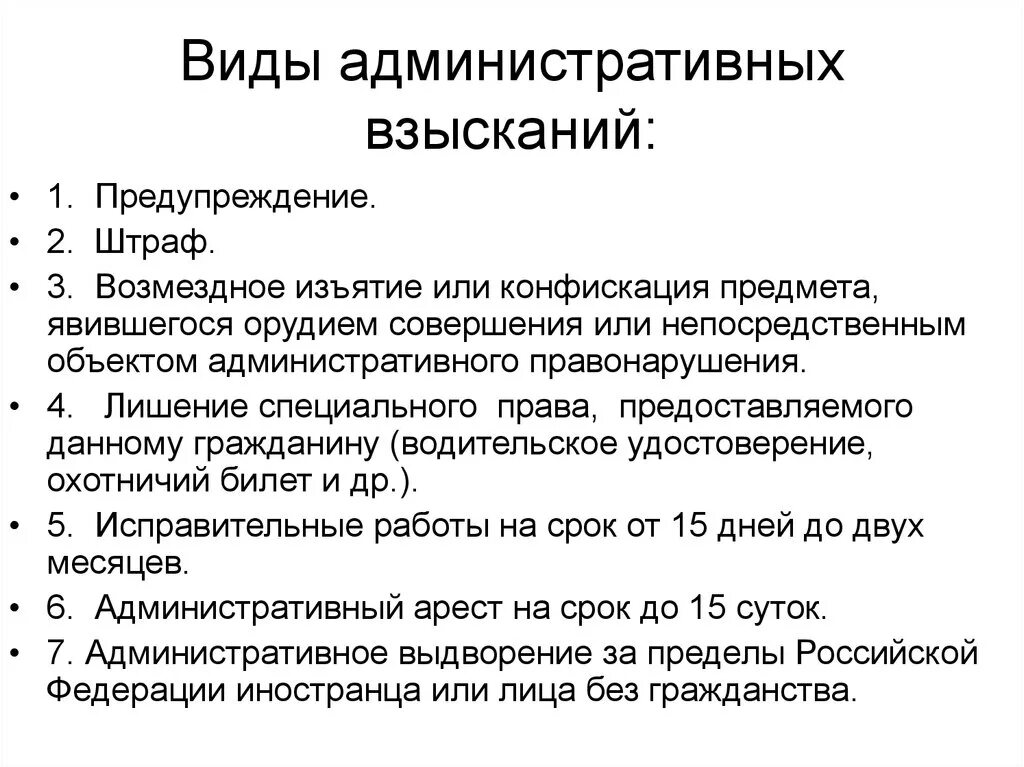 Виды административных взысканий:

• 1. Предупреждение.
• 2. Штраф.
• 3. Возмездное изъятие или конфискация предмета, явившегося орудием совершения или непосредственным объектом административного правонарушения.
• 4. Лишение специального права, предоставляемого данному гражданину (водительское удостоверение, охотничий билет и др.).
• 5. Исправительные работы на срок от 15 дней до двух месяцев.
• 6. Административный арест на срок до 15 суток.
• 7. Административное выдворение за пределы Российской Федерации иностранца или лица без гражданства.